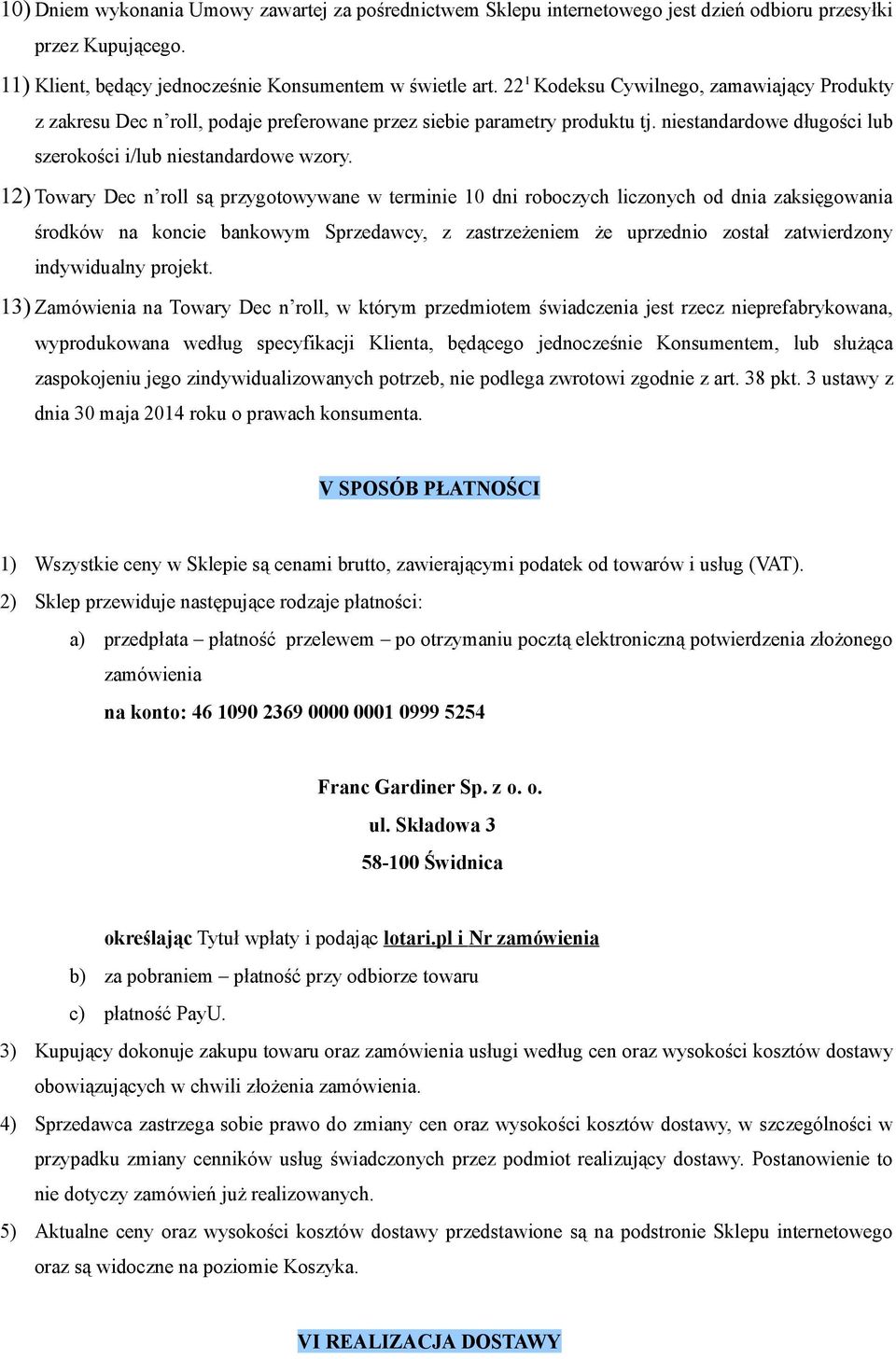 10) Dniem wykonania Umowy zawartej za pośrednictwem Sklepu internetowego jest dzień odbioru przesyłki przez Kupującego.

11) Klient, będący jednocześnie Konsumentem w świetle art. $22^1$ Kodeksu Cywilnego, zamawiający Produkty z zakresu Dec n'roll, podaje preferowane przez siebie parametry produktu tj. niestandardowe długości lub szerokości i/lub niestandardowe wzory.

12) Towary Dec n'roll są przygotowywane w terminie 10 dni roboczych liczonych od dnia zaksięgowania środków na koncie bankowym Sprzedawcy, z zastrzeżeniem że uprzednio został zatwierdzony indywidualny projekt.

13) Zamówienia na Towary Dec n'roll, w którym przedmiotem świadczenia jest rzecz nieprefabrykowana, wyprodukowana według specyfikacji Klienta, będącego jednocześnie Konsumentem, lub służąca zaspokojeniu jego zindywidualizowanych potrzeb, nie podlega zwrotowi zgodnie z art. 38 pkt. 3 ustawy z dnia 30 maja 2014 roku o prawach konsumenta.

V SPOSÓB PŁATNOŚCI

1) Wszystkie ceny w Sklepie są cenami brutto, zawierającymi podatek od towarów i usług (VAT).

2) Sklep przewiduje następujące rodzaje płatności:

a) przedpłata – płatność przelewem – po otrzymaniu pocztą elektroniczną potwierdzenia złożonego zamówienia

na konto: 46 1090 2369 0000 0001 0999 5254

Franc Gardiner Sp. z o. o.
ul. Składowa 3
58-100 Świdnica

określając Tytuł wpłaty i podając lotari.pl i Nr zamówienia

b) za pobraniem – płatność przy odbiorze towaru

c) płatność PayU.

3) Kupujący dokonuje zakupu towaru oraz zamówienia usługi według cen oraz wysokości kosztów dostawy obowiązujących w chwili złożenia zamówienia.

4) Sprzedawca zastrzega sobie prawo do zmiany cen oraz wysokości kosztów dostawy, w szczególności w przypadku zmiany cenników usług świadczonych przez podmiot realizujący dostawy. Postanowienie to nie dotyczy zamówień już realizowanych.

5) Aktualne ceny oraz wysokości kosztów dostawy przedstawione są na podstronie Sklepu internetowego oraz są widoczne na poziomie Koszyka.

VI REALIZACJA DOSTAWY